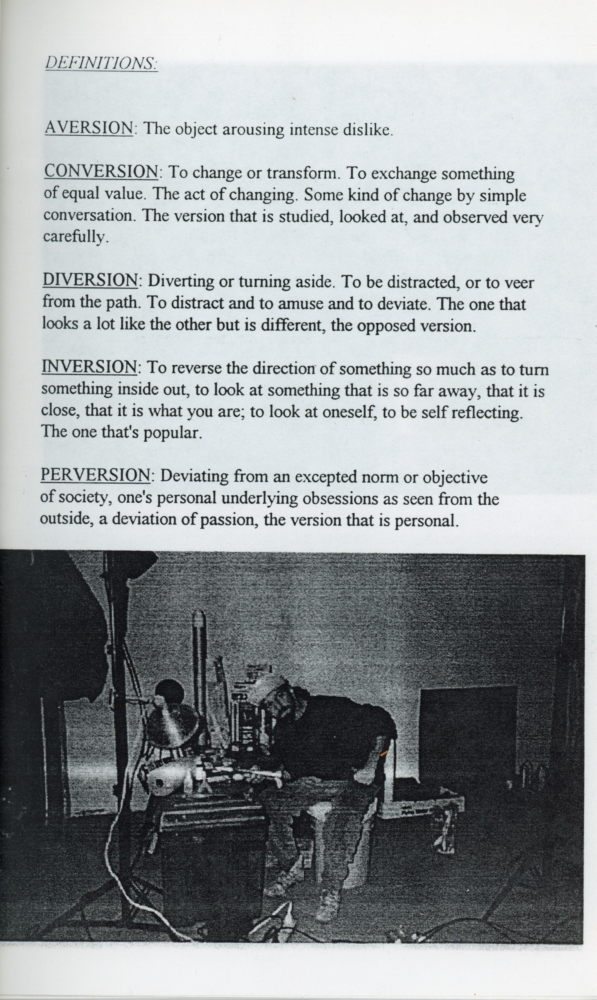 DEFINITIONS:

AVERSION: The object arousing intense dislike.

CONVERSION: To change or transform. To exchange something of equal value. The act of changing. Some kind of change by simple conversation. The version that is studied, looked at, and observed very carefully.

DIVERSION: Diverting or turning aside. To be distracted, or to veer from the path. To distract and to amuse and to deviate. The one that looks a lot like the other but is different, the opposed version.

INVERSION: To reverse the direction of something so much as to turn something inside out, to look at something that is so far away, that it is close, that it is what you are; to look at oneself, to be self reflecting. The one that's popular.

PERVERSION: Deviating from an excepted norm or objective of society, one's personal underlying obsessions as seen from the outside, a deviation of passion, the version that is personal.